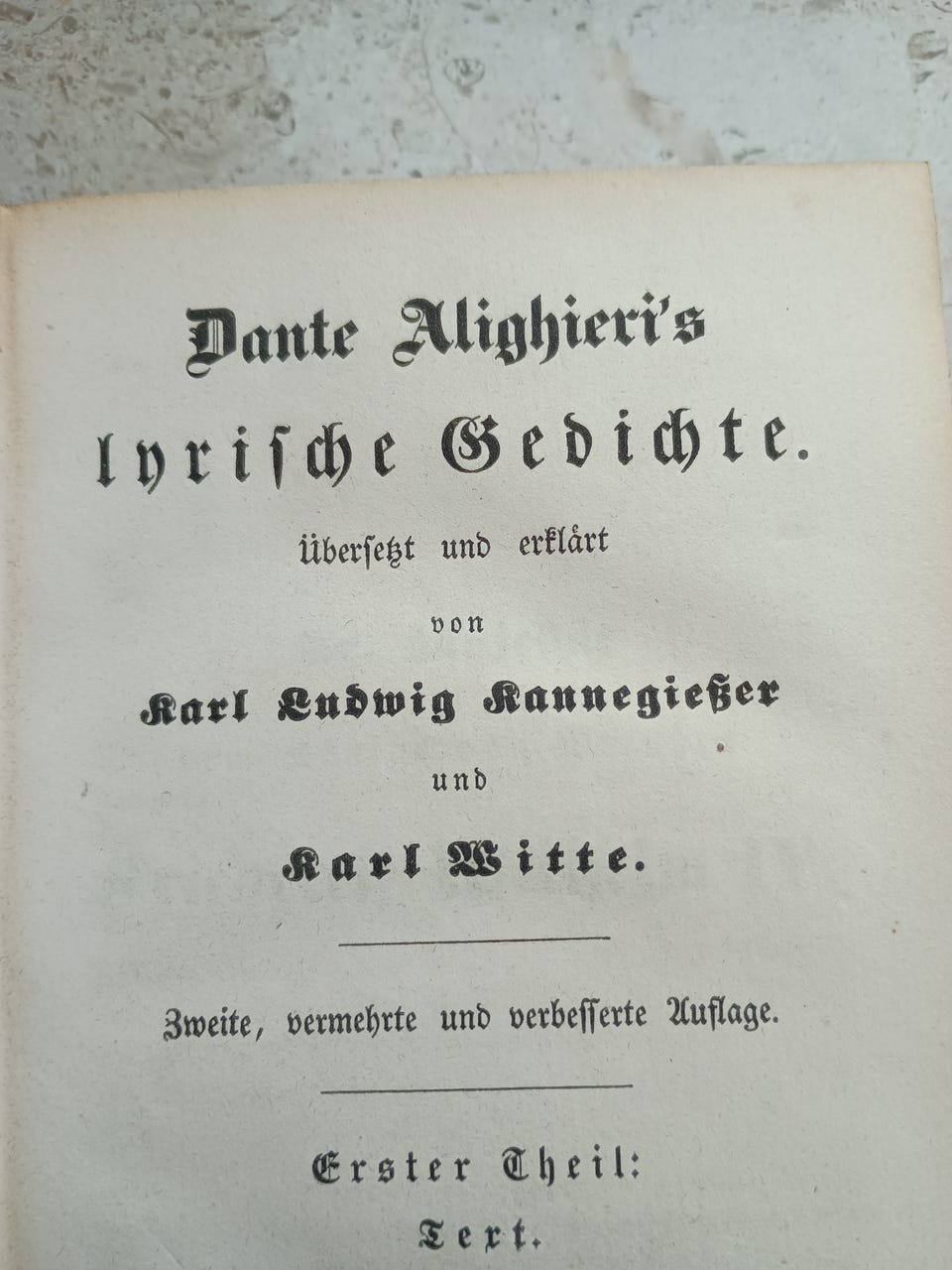 Dante Alighieri's
lyrische Gedichte.
übersetzt und erklärt
von
Karl Ludwig Kannegießer
und
Karl Witte.

Zweite, vermehrte und verbesserte Auflage.

Erster Theil:
Text.